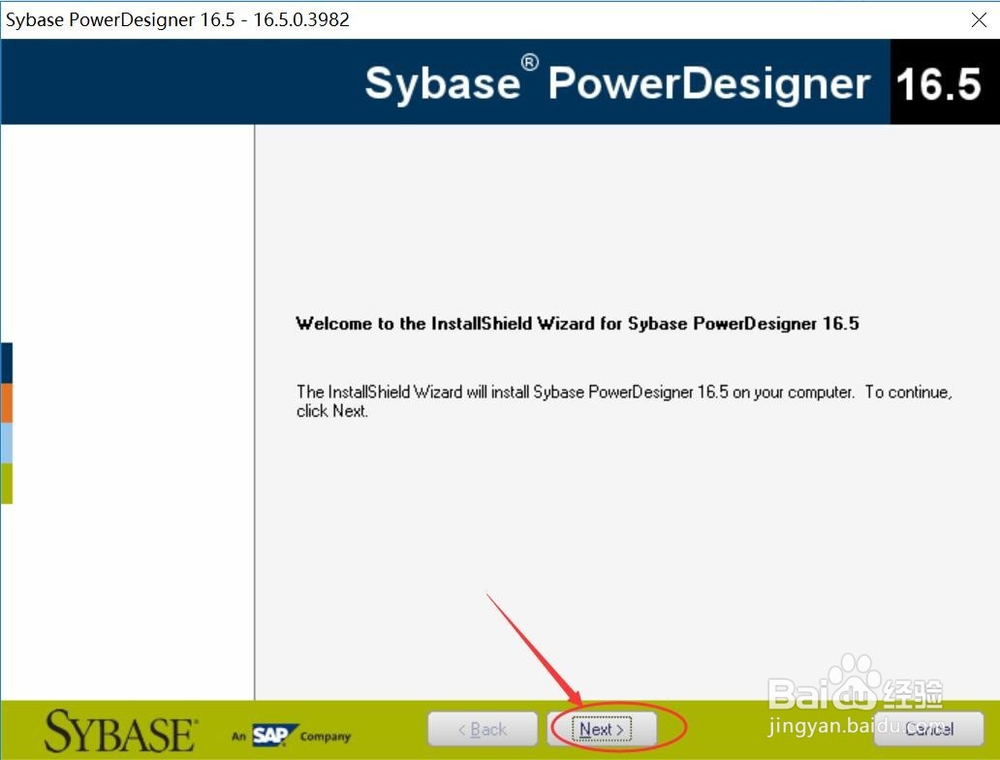 Sybase PowerDesigner 16.5 - 16.5.0.3982

Sybase® PowerDesigner 16.5

Welcome to the InstallShield Wizard for Sybase PowerDesigner 16.5

The InstallShield Wizard will install Sybase PowerDesigner 16.5 on your computer. To continue, click Next.

SYBASE An SAP Company

< Back

Next >

Cancel

Baidu经验
jingyan.baidu.com